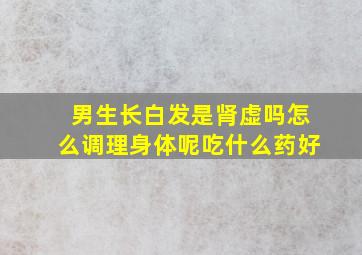 男生长白发是肾虚吗怎么调理身体呢吃什么药好